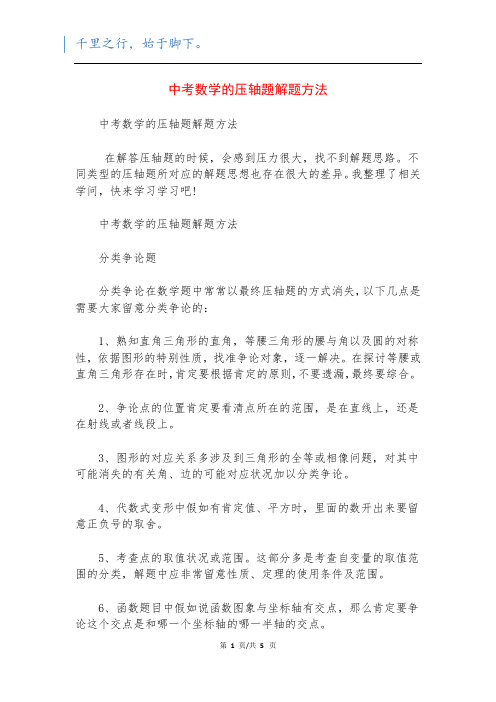 千里之行，始于脚下。

中考数学的压轴题解题方法

中考数学的压轴题解题方法

在解答压轴题的时候，会感到压力很大，找不到解题思路。不同类型的压轴题所对应的解题思想也存在很大的差异。我整理了相关学问，快来学习学习吧!

中考数学的压轴题解题方法

分类争论题

分类争论在数学题中常常以最终压轴题的方式消失，以下几点是需要大家留意分类争论的：

1、熟知直角三角形的直角，等腰三角形的腰与角以及圆的对称性，依据图形的特别性质，找准争论对象，逐一解决。在探讨等腰或直角三角形存在时，肯定要根据肯定的原则，不要遗漏，最终要综合。

2、争论点的位置肯定要看清点所在的范围，是在直线上，还是在射线或者线段上。

3、图形的对应关系多涉及到三角形的全等或相像问题，对其中可能消失的有关角、边的可能对应状况加以分类争论。

4、代数式变形中假如有肯定值、平方时，里面的数开出来要留意正负号的取舍。

5、考查点的取值状况或范围。这部分多是考查自变量的取值范围的分类，解题中应非常留意性质、定理的使用条件及范围。

6、函数题目中假如说函数图象与坐标轴有交点，那么肯定要争论这个交点是和哪一个坐标轴的哪一半轴的交点。

第 1 页/共 5 页